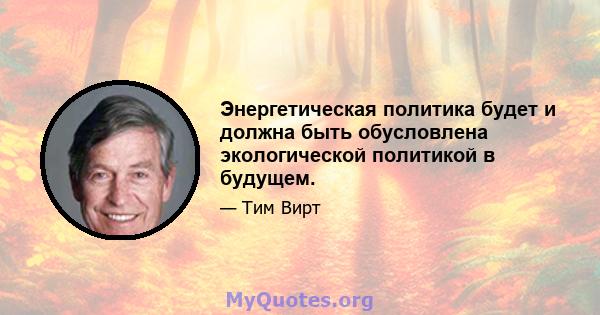 Энергетическая политика будет и должна быть обусловлена экологической политикой в будущем.

— Тим Вирт

MyQuotes.org